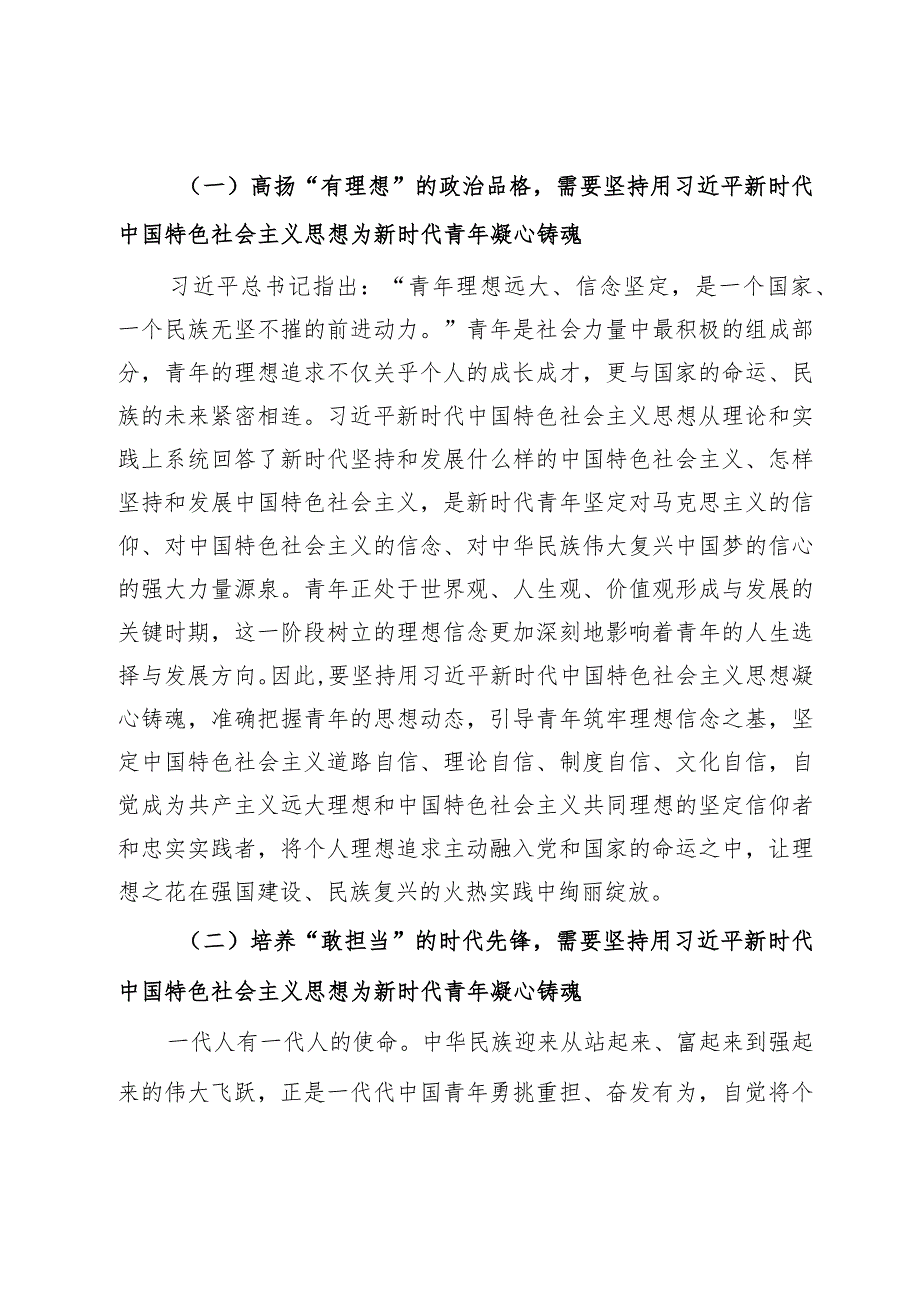 （一）高扬“有理想”的政治品格，需要坚持用习近平新时代中国特色社会主义思想为新时代青年凝心铸魂

习近平总书记指出：“青年理想远大、信念坚定，是一个国家、一个民族无坚不摧的前进动力。”青年是社会力量中最积极的组成部分，青年的理想追求不仅关乎个人的成长成才，更与国家的命运、民族的未来紧密相连。习近平新时代中国特色社会主义思想从理论和实践上系统回答了新时代坚持和发展什么样的中国特色社会主义、怎样坚持和发展中国特色社会主义，是新时代青年坚定对马克思主义的信仰、对中国特色社会主义的信念、对中华民族伟大复兴中国梦的信心的强大力量源泉。青年正处于世界观、人生观、价值观形成与发展的关键时期，这一阶段树立的理想信念更加深刻地影响着青年的人生选择与发展方向。因此，要坚持用习近平新时代中国特色社会主义思想凝心铸魂，准确把握青年的思想动态，引导青年筑牢理想信念之基，坚定中国特色社会主义道路自信、理论自信、制度自信、文化自信，自觉成为共产主义远大理想和中国特色社会主义共同理想的坚定信仰者和忠实实践者，将个人理想追求主动融入党和国家的命运之中，让理想之花在强国建设、民族复兴的火热实践中绚丽绽放。

（二）培养“敢担当”的时代先锋，需要坚持用习近平新时代中国特色社会主义思想为新时代青年凝心铸魂

一代人有一代人的使命。中华民族迎来从站起来、富起来到强起来的伟大飞跃，正是一代代中国青年勇挑重担、奋发有为，自觉将个